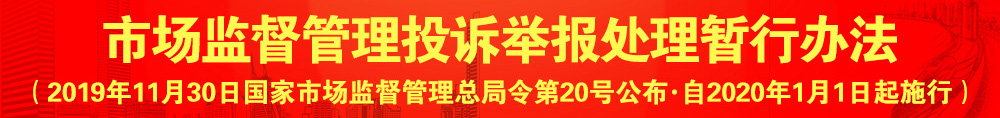 市场监督管理投诉举报处理暂行办法

（2019年11月30日国家市场监督管理总局令第20号公布·自2020年1月1日起施行）